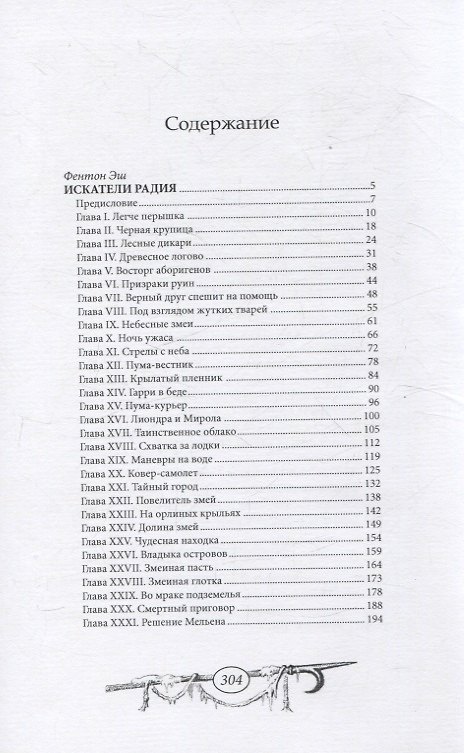 Содержание

Фентон Эш
ИСКАТЕЛИ РАДИЯ 5
Предисловие 7
Глава I. Легче перышка 10
Глава II. Черная крупица 18
Глава III. Лесные дикари 24
Глава IV. Древесное логово 31
Глава V. Восторг аборигенов 38
Глава VI. Призраки руин 44
Глава VII. Верный друг спешит на помощь 48
Глава VIII. Под взглядом жутких тварей 55
Глава IX. Небесные змеи 61
Глава X. Ночь ужаса 66
Глава XI. Стрелы с неба 72
Глава XII. Пума-вестник 78
Глава XIII. Крылатый пленник 84
Глава XIV. Гарри в беде 90
Глава XV. Пума-курьер 96
Глава XVI. Лиондра и Мирола 100
Глава XVII. Таинственное облако 105
Глава XVIII. Схватка за лодки 112
Глава XIX. Маневры на воде 119
Глава XX. Ковер-самолет 125
Глава XXI. Тайный город 132
Глава XXII. Повелитель змей 138
Глава XXIII. На орлиных крыльях 142
Глава XXIV. Долина змей 149
Глава XXV. Чудесная находка 154
Глава XXVI. Владыка островов 159
Глава XXVII. Змеиная пасть 164
Глава XXVIII. Змеиная глотка 173
Глава XXIX. Во мраке подземелья 178
Глава XXX. Смертный приговор 188
Глава XXXI. Решение Мельена 194

304